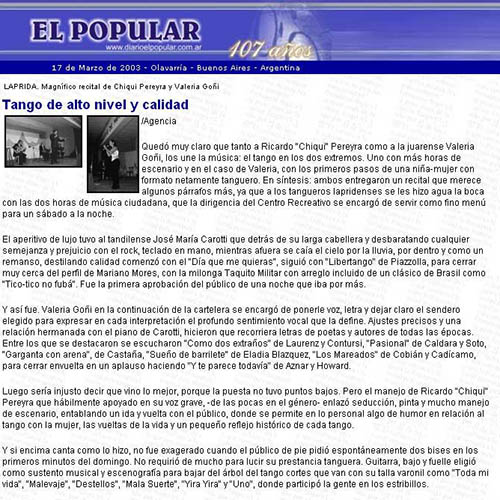 EL POPULAR
www.diarioelpopular.com.ar
107 años

17 de Marzo de 2003 - Olavarría - Buenos Aires - Argentina

LAPRIDA. Magnífico recital de Chiqui Pereyra y Valeria Goñi

Tango de alto nivel y calidad

/Agencia

Quedó muy claro que tanto a Ricardo "Chiqui" Pereyra como a la juarense Valeria Goñi, los une la música: el tango en los dos extremos. Uno con más horas de escenario y en el caso de Valeria, con los primeros pasos de una niña-mujer con formato netamente tanguero. En síntesis: ambos entregaron un recital que merece algunos párrafos más, ya que a los tangueros lapridenses se les hizo agua la boca con las dos horas de música ciudadana, que la dirigencia del Centro Recreativo se encargó de servir como fino menú para un sábado a la noche.

El aperitivo de lujo tuvo al tandilense José María Carotti que detrás de su larga cabellera y desbaratando cualquier semejanza y prejuicio con el rock, teclado en mano, mientras afuera se caía el cielo por la lluvia, por dentro y como un remanso, destilando calidad comenzó con el "Día que me quieras", siguió con "Libertango" de Piazzolla, para cerrar muy cerca del perfil de Mariano Mores, con la milonga Taquito Militar con arreglo incluido de un clásico de Brasil como "Tico-tico no fubá". Fue la primera aprobación del público de una noche que iba por más.

Y así fue. Valeria Goñi en la continuación de la cartelera se encargó de ponerle voz, letra y dejar claro el sendero elegido para expresar en cada interpretación el profundo sentimiento vocal que la define. Ajustes precisos y una relación hermanada con el piano de Carotti, hicieron que recorriera letras de poetas y autores de todas las épocas. Entre los que se destacaron se escucharon "Como dos extraños" de Laurenz y Contursi, "Pasional" de Caldara y Soto, "Garganta con arena", de Castaña, "Sueño de barrilete" de Eladia Blazquez, "Los Mareados" de Cobián y Cadícamo, para cerrar envuelta en un aplauso haciendo "Y te parece todavía" de Aznar y Howard.

Luego sería injusto decir que vino lo mejor, porque la puesta no tuvo puntos bajos. Pero el manejo de Ricardo "Chiqui" Pereyra que hábilmente apoyado en su voz grave, -de las pocas en el género- enlazó seducción, pinta y mucho manejo de escenario, entablando un ida y vuelta con el público, donde se permite en lo personal algo de humor en relación al tango con la mujer, las vueltas de la vida y un pequeño reflejo histórico de cada tango.

Y si encima canta como lo hizo, no fue exagerado cuando el público de pie pidió espontáneamente dos bises en los primeros minutos del domingo. No requirió de mucho para lucir su prestancia tanguera. Guitarra, bajo y fuelle eligió como sustento musical y escenografía para bajar del árbol del tango cortes que van con su talla varonil como "Toda mi vida", "Malevaje", "Destellos", "Mala Suerte", "Yira Yira" y "Uno", donde participó la gente en los estribillos.